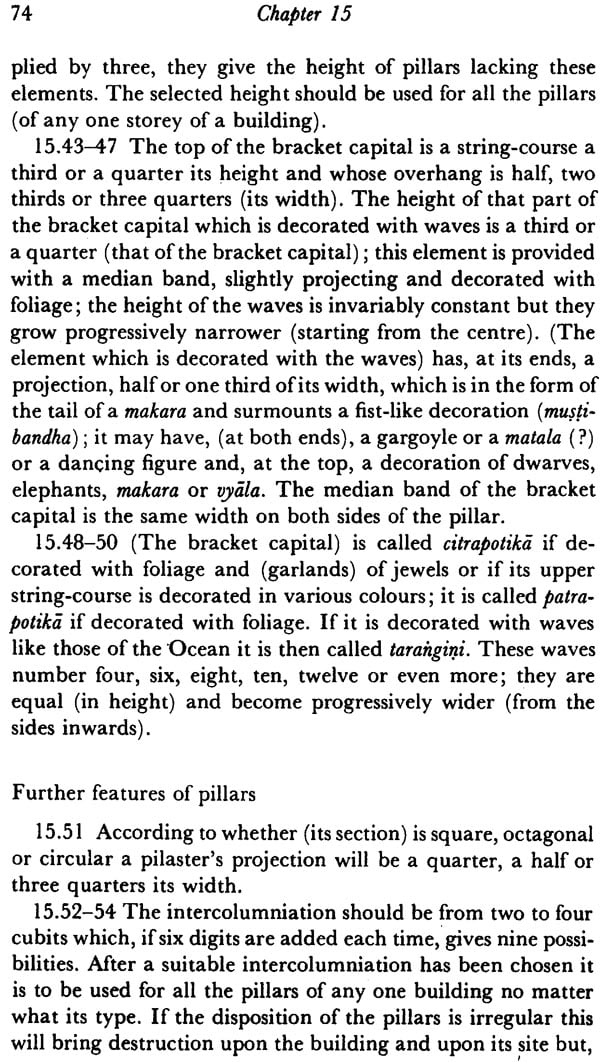 74 Chapter 15

plied by three, they give the height of pillars lacking these elements. The selected height should be used for all the pillars (of any one storey of a building).

15.43–47 The top of the bracket capital is a string-course a third or a quarter its height and whose overhang is half, two thirds or three quarters (its width). The height of that part of the bracket capital which is decorated with waves is a third or a quarter (that of the bracket capital); this element is provided with a median band, slightly projecting and decorated with foliage; the height of the waves is invariably constant but they grow progressively narrower (starting from the centre). (The element which is decorated with the waves) has, at its ends, a projection, half or one third of its width, which is in the form of the tail of a makara and surmounts a fist-like decoration (muṣṭibandha); it may have, (at both ends), a gargoyle or a matala (?) or a dancing figure and, at the top, a decoration of dwarves, elephants, makara or vyāla. The median band of the bracket capital is the same width on both sides of the pillar.

15.48–50 (The bracket capital) is called citrapotikā if decorated with foliage and (garlands) of jewels or if its upper string-course is decorated in various colours; it is called patrapotikā if decorated with foliage. If it is decorated with waves like those of the Ocean it is then called taraṅgiṇi. These waves number four, six, eight, ten, twelve or even more; they are equal (in height) and become progressively wider (from the sides inwards).

Further features of pillars

15.51 According to whether (its section) is square, octagonal or circular a pilaster's projection will be a quarter, a half or three quarters its width.

15.52–54 The intercolumniation should be from two to four cubits which, if six digits are added each time, gives nine possibilities. After a suitable intercolumniation has been chosen it is to be used for all the pillars of any one building no matter what its type. If the disposition of the pillars is irregular this will bring destruction upon the building and upon its site but,